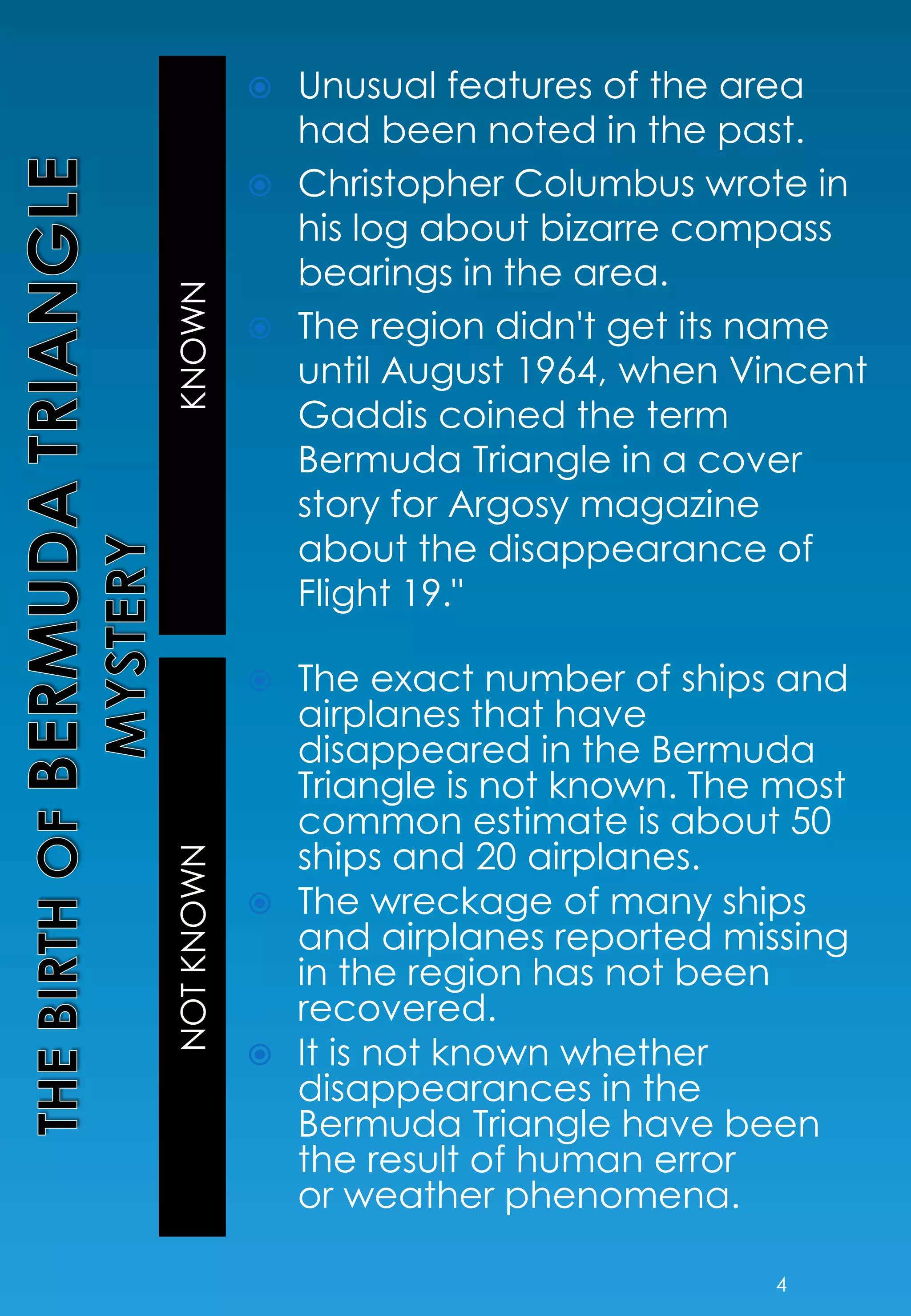 THE BIRTH OF BERMUDA TRIANGLE MYSTERY

KNOWN

Unusual features of the area had been noted in the past.

Christopher Columbus wrote in his log about bizarre compass bearings in the area.

The region didn't get its name until August 1964, when Vincent Gaddis coined the term Bermuda Triangle in a cover story for Argosy magazine about the disappearance of Flight 19."

NOT KNOWN

The exact number of ships and airplanes that have disappeared in the Bermuda Triangle is not known. The most common estimate is about 50 ships and 20 airplanes.

The wreckage of many ships and airplanes reported missing in the region has not been recovered.

It is not known whether disappearances in the Bermuda Triangle have been the result of human error or weather phenomena.

4